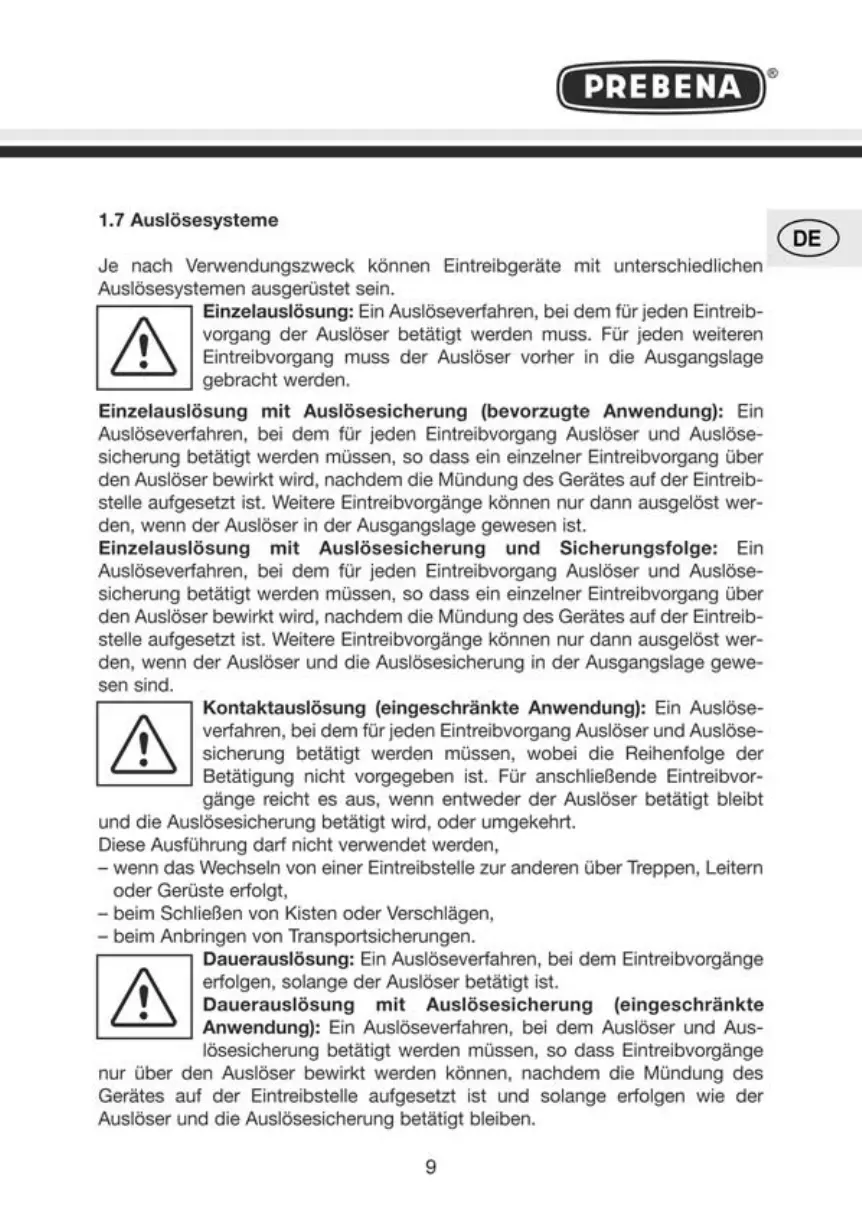 PREBENA®

DE

1.7 Auslösesysteme

Je nach Verwendungszweck können Eintreibgeräte mit unterschiedlichen Auslösesystemen ausgerüstet sein.

Einzelauslösung: Ein Auslöseverfahren, bei dem für jeden Eintreibvorgang der Auslöser betätigt werden muss. Für jeden weiteren Eintreibvorgang muss der Auslöser vorher in die Ausgangslage gebracht werden.

Einzelauslösung mit Auslösesicherung (bevorzugte Anwendung): Ein Auslöseverfahren, bei dem für jeden Eintreibvorgang Auslöser und Auslösesicherung betätigt werden müssen, so dass ein einzelner Eintreibvorgang über den Auslöser bewirkt wird, nachdem die Mündung des Gerätes auf der Eintreibstelle aufgesetzt ist. Weitere Eintreibvorgänge können nur dann ausgelöst werden, wenn der Auslöser in der Ausgangslage gewesen ist.

Einzelauslösung mit Auslösesicherung und Sicherungsfolge: Ein Auslöseverfahren, bei dem für jeden Eintreibvorgang Auslöser und Auslösesicherung betätigt werden müssen, so dass ein einzelner Eintreibvorgang über den Auslöser bewirkt wird, nachdem die Mündung des Gerätes auf der Eintreibstelle aufgesetzt ist. Weitere Eintreibvorgänge können nur dann ausgelöst werden, wenn der Auslöser und die Auslösesicherung in der Ausgangslage gewesen sind.

Kontaktauslösung (eingeschränkte Anwendung): Ein Auslöseverfahren, bei dem für jeden Eintreibvorgang Auslöser und Auslösesicherung betätigt werden müssen, wobei die Reihenfolge der Betätigung nicht vorgegeben ist. Für anschließende Eintreibvorgänge reicht es aus, wenn entweder der Auslöser betätigt bleibt und die Auslösesicherung betätigt wird, oder umgekehrt.
Diese Ausführung darf nicht verwendet werden,
– wenn das Wechseln von einer Eintreibstelle zur anderen über Treppen, Leitern oder Gerüste erfolgt,
– beim Schließen von Kisten oder Verschlägen,
– beim Anbringen von Transportsicherungen.

Dauerauslösung: Ein Auslöseverfahren, bei dem Eintreibvorgänge erfolgen, solange der Auslöser betätigt ist.

Dauerauslösung mit Auslösesicherung (eingeschränkte Anwendung): Ein Auslöseverfahren, bei dem Auslöser und Auslösesicherung betätigt werden müssen, so dass Eintreibvorgänge nur über den Auslöser bewirkt werden können, nachdem die Mündung des Gerätes auf der Eintreibstelle aufgesetzt ist und solange erfolgen wie der Auslöser und die Auslösesicherung betätigt bleiben.

9